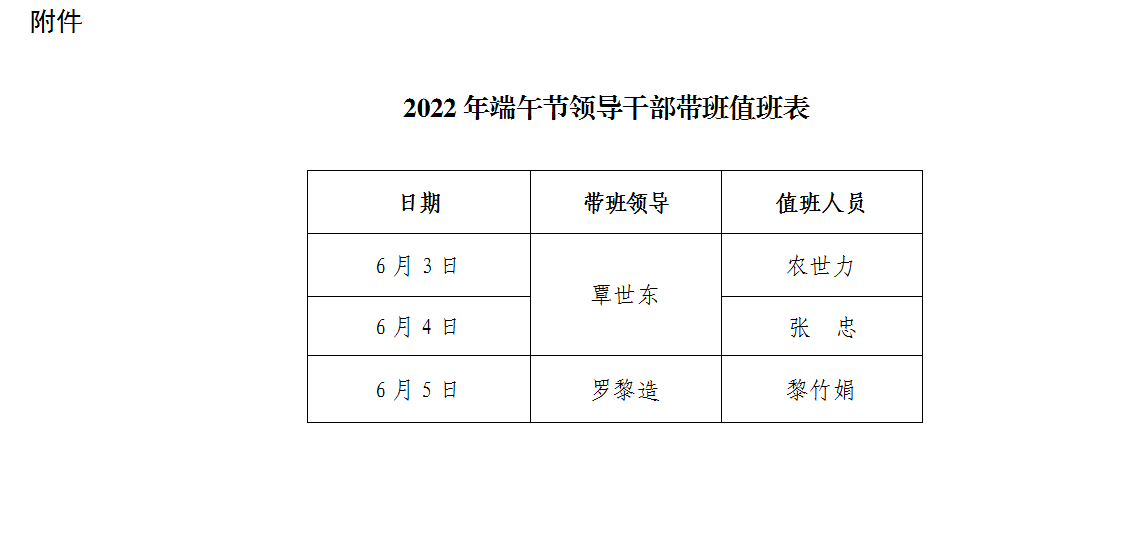 附件

2022年端午节领导干部带班值班表

| 日期 | 带班领导 | 值班人员 |
|---|---|---|
| 6月3日 | 覃世东 | 农世力 |
| 6月4日 |  | 张 忠 |
| 6月5日 | 罗黎造 | 黎竹娟 |